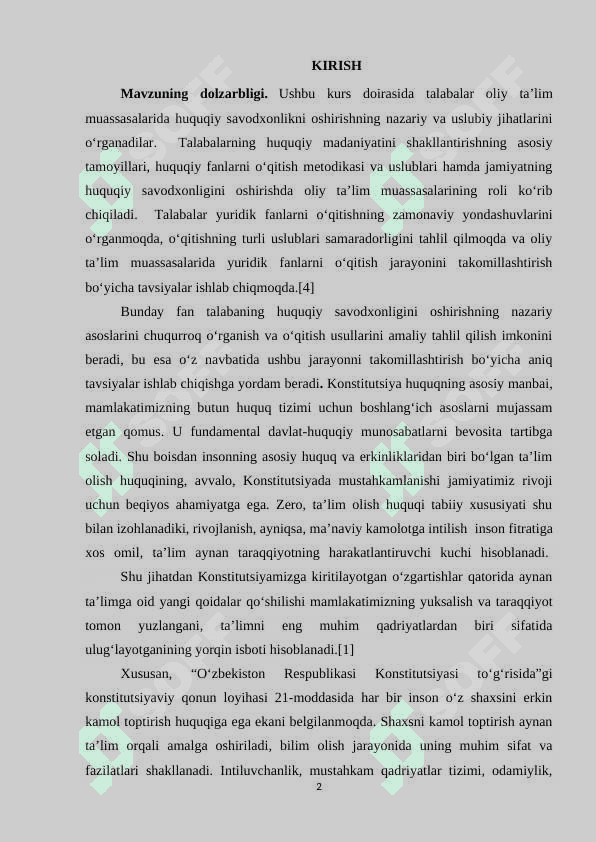 KIRISH

**Mavzuning dolzarbligi.** Ushbu kurs doirasida talabalar oliy ta’lim muassasalarida huquqiy savodxonlikni oshirishning nazariy va uslubiy jihatlarini o‘rganadilar. Talabalarning huquqiy madaniyatini shakllantirishning asosiy tamoyillari, huquqiy fanlarni o‘qitish metodikasi va uslublari hamda jamiyatning huquqiy savodxonligini oshirishda oliy ta’lim muassasalarining roli ko‘rib chiqiladi. Talabalar yuridik fanlarni o‘qitishning zamonaviy yondashuvlarini o‘rganmoqda, o‘qitishning turli uslublari samaradorligini tahlil qilmoqda va oliy ta’lim muassasalarida yuridik fanlarni o‘qitish jarayonini takomillashtirish bo‘yicha tavsiyalar ishlab chiqmoqda.[4]

Bunday fan talabaning huquqiy savodxonligini oshirishning nazariy asoslarini chuqurroq o‘rganish va o‘qitish usullarini amaliy tahlil qilish imkonini beradi, bu esa o‘z navbatida ushbu jarayonni takomillashtirish bo‘yicha aniq tavsiyalar ishlab chiqishga yordam beradi. Konstitutsiya huquqning asosiy manbai, mamlakatimizning butun huquq tizimi uchun boshlang‘ich asoslarni mujassam etgan qomus. U fundamental davlat-huquqiy munosabatlarni bevosita tartibga soladi. Shu boisdan insonning asosiy huquq va erkinliklaridan biri bo‘lgan ta’lim olish huquqining, avvalo, Konstitutsiyada mustahkamlanishi jamiyatimiz rivoji uchun beqiyos ahamiyatga ega. Zero, ta’lim olish huquqi tabiiy xususiyati shu bilan izohlanadiki, rivojlanish, ayniqsa, ma’naviy kamolotga intilish inson fitratiga xos omil, ta’lim aynan taraqqiyotning harakatlantiruvchi kuchi hisoblanadi.

Shu jihatdan Konstitutsiyamizga kiritilayotgan o‘zgartishlar qatorida aynan ta’limga oid yangi qoidalar qo‘shilishi mamlakatimizning yuksalish va taraqqiyot tomon yuzlangani, ta’limni eng muhim qadriyatlardan biri sifatida ulug‘layotganining yorqin isboti hisoblanadi.[1]

Xususan, “O‘zbekiston Respublikasi Konstitutsiyasi to‘g‘risida”gi konstitutsiyaviy qonun loyihasi 21-moddasida har bir inson o‘z shaxsini erkin kamol toptirish huquqiga ega ekani belgilanmoqda. Shaxsni kamol toptirish aynan ta’lim orqali amalga oshiriladi, bilim olish jarayonida uning muhim sifat va fazilatlari shakllanadi. Intiluvchanlik, mustahkam qadriyatlar tizimi, odamiylik,

2